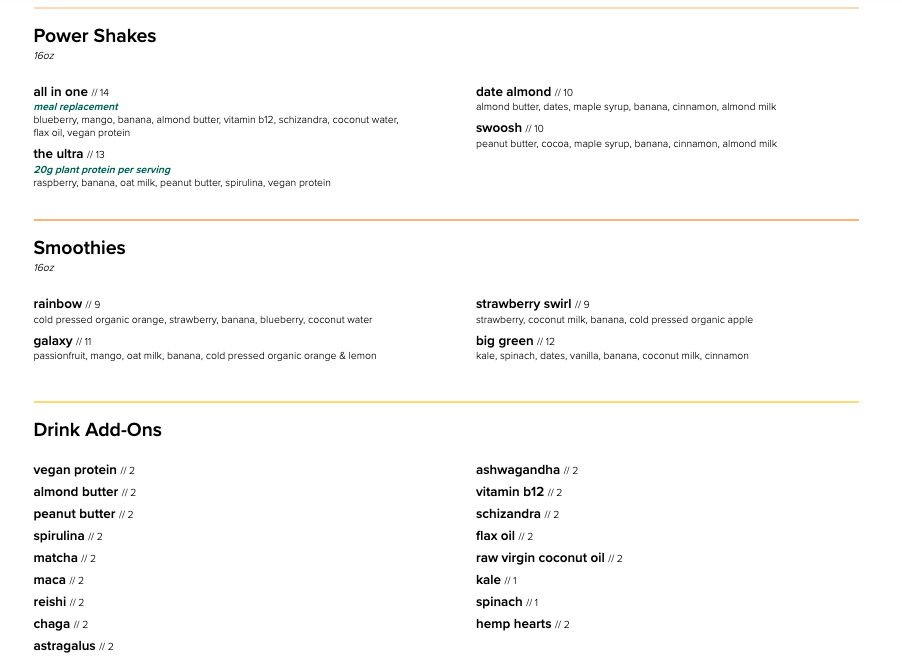 Power Shakes
16oz

all in one // 14
meal replacement
blueberry, mango, banana, almond butter, vitamin b12, schizandra, coconut water, flax oil, vegan protein

the ultra // 13
20g plant protein per serving
raspberry, banana, oat milk, peanut butter, spirulina, vegan protein

date almond // 10
almond butter, dates, maple syrup, banana, cinnamon, almond milk

swoosh // 10
peanut butter, cocoa, maple syrup, banana, cinnamon, almond milk

Smoothies
16oz

rainbow // 9
cold pressed organic orange, strawberry, banana, blueberry, coconut water

galaxy // 11
passionfruit, mango, oat milk, banana, cold pressed organic orange & lemon

strawberry swirl // 9
strawberry, coconut milk, banana, cold pressed organic apple

big green // 12
kale, spinach, dates, vanilla, banana, coconut milk, cinnamon

Drink Add-Ons

vegan protein // 2
almond butter // 2
peanut butter // 2
spirulina // 2
matcha // 2
maca // 2
reishi // 2
chaga // 2
astragalus // 2

ashwagandha // 2
vitamin b12 // 2
schizandra // 2
flax oil // 2
raw virgin coconut oil // 2
kale // 1
spinach // 1
hemp hearts // 2